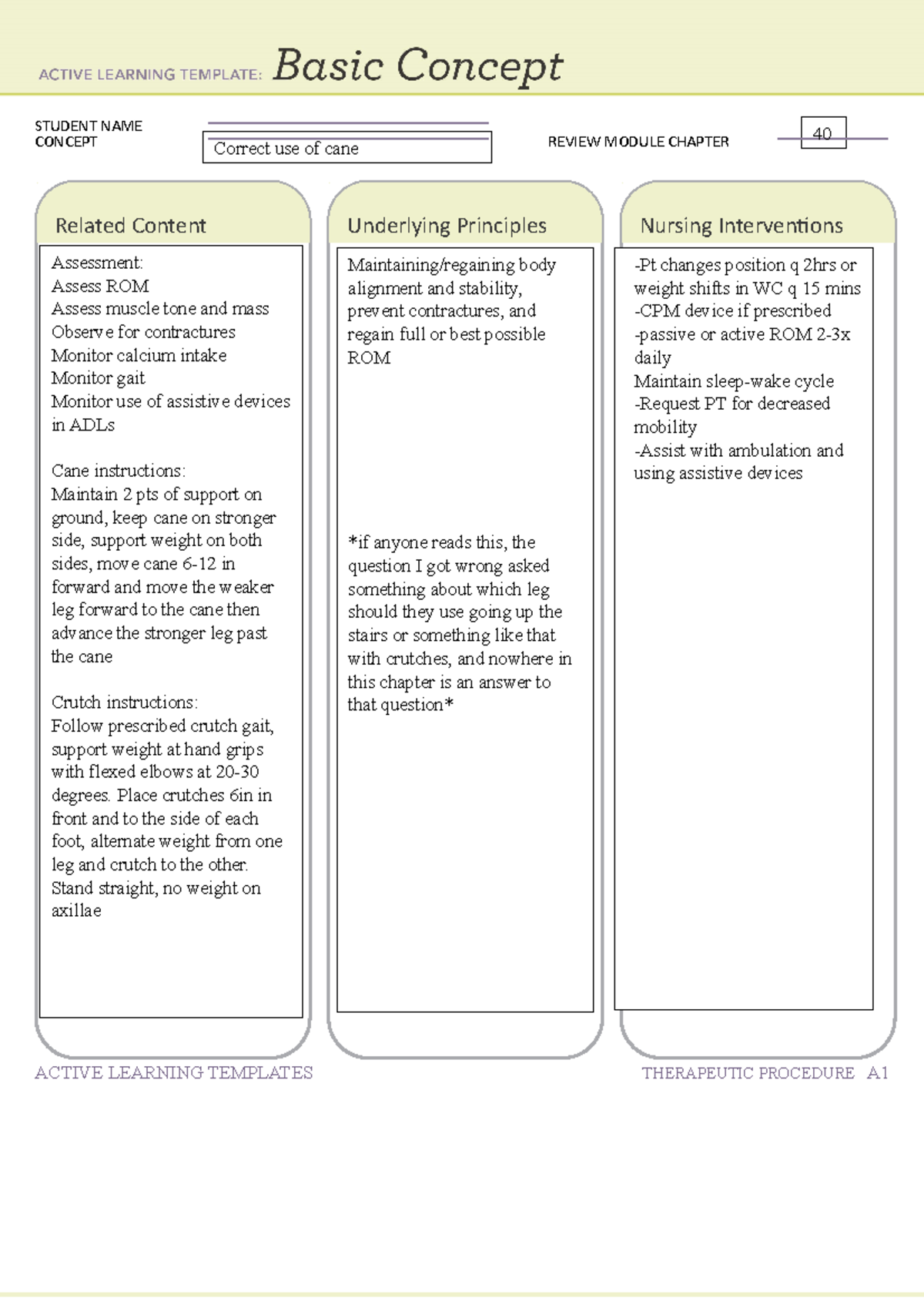 ACTIVE LEARNING TEMPLATE: Basic Concept

STUDENT NAME
CONCEPT Correct use of cane

REVIEW MODULE CHAPTER 40

Related Content

Assessment:
Assess ROM
Assess muscle tone and mass
Observe for contractures
Monitor calcium intake
Monitor gait
Monitor use of assistive devices in ADLs

Cane instructions:
Maintain 2 pts of support on ground, keep cane on stronger side, support weight on both sides, move cane 6-12 in forward and move the weaker leg forward to the cane then advance the stronger leg past the cane

Crutch instructions:
Follow prescribed crutch gait, support weight at hand grips with flexed elbows at 20-30 degrees. Place crutches 6in in front and to the side of each foot, alternate weight from one leg and crutch to the other. Stand straight, no weight on axillae

Underlying Principles

Maintaining/regaining body alignment and stability, prevent contractures, and regain full or best possible ROM

*if anyone reads this, the question I got wrong asked something about which leg should they use going up the stairs or something like that with crutches, and nowhere in this chapter is an answer to that question*

Nursing Interventions

-Pt changes position q 2hrs or weight shifts in WC q 15 mins
-CPM device if prescribed
-passive or active ROM 2-3x daily
Maintain sleep-wake cycle
-Request PT for decreased mobility
-Assist with ambulation and using assistive devices

ACTIVE LEARNING TEMPLATES

THERAPEUTIC PROCEDURE A1